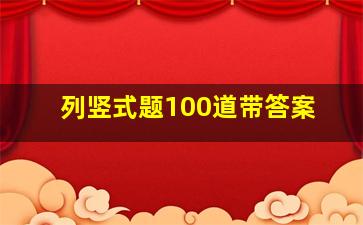 列竖式题100道带答案